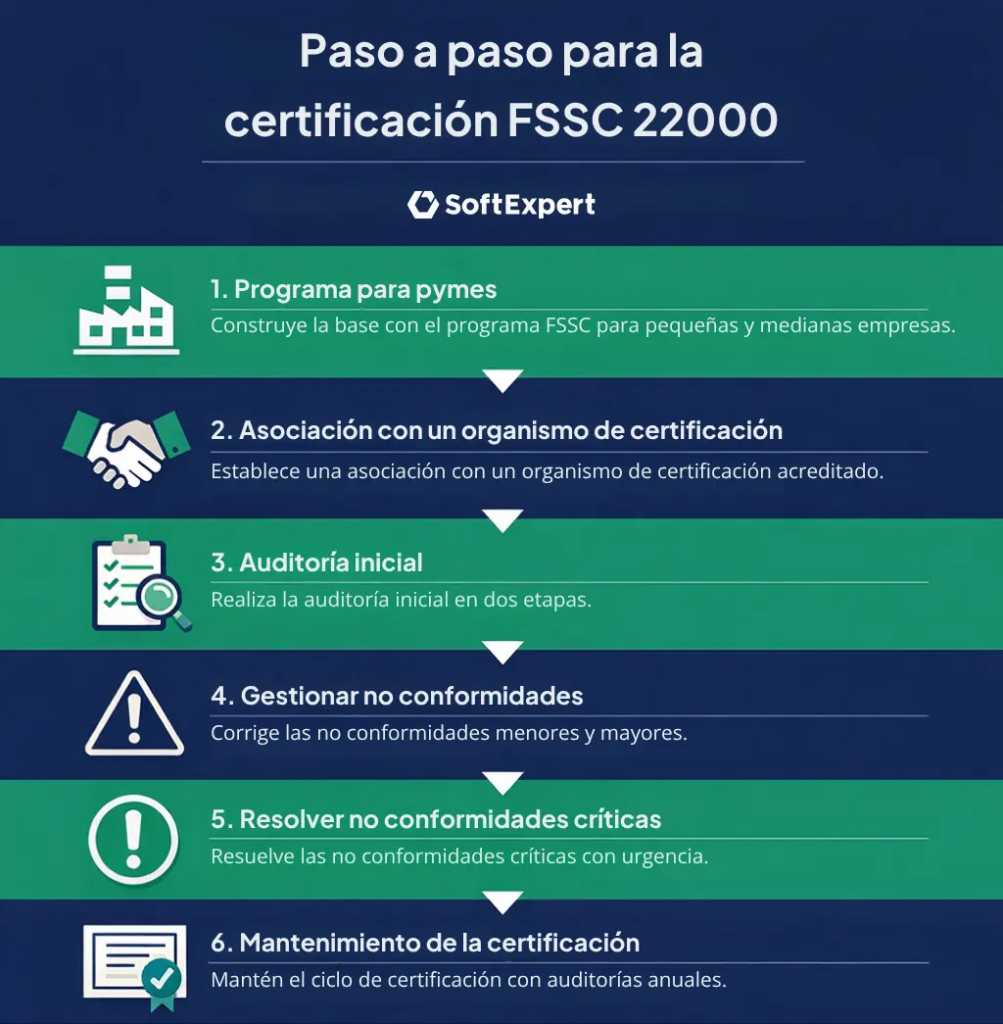 Paso a paso para la certificación FSSC 22000

SoftExpert

1. Programa para pymes
Construye la base con el programa FSSC para pequeñas y medianas empresas.

2. Asociación con un organismo de certificación
Establece una asociación con un organismo de certificación acreditado.

3. Auditoría inicial
Realiza la auditoría inicial en dos etapas.

4. Gestionar no conformidades
Corrige las no conformidades menores y mayores.

5. Resolver no conformidades críticas
Resuelve las no conformidades críticas con urgencia.

6. Mantenimiento de la certificación
Mantén el ciclo de certificación con auditorías anuales.